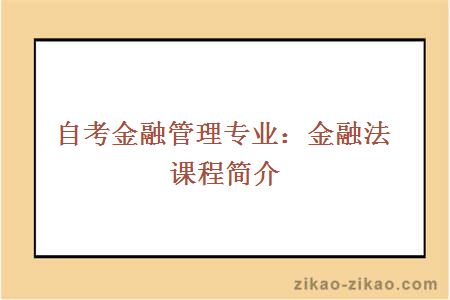 自考金融管理专业：金融法课程简介

zikao-zikao.com